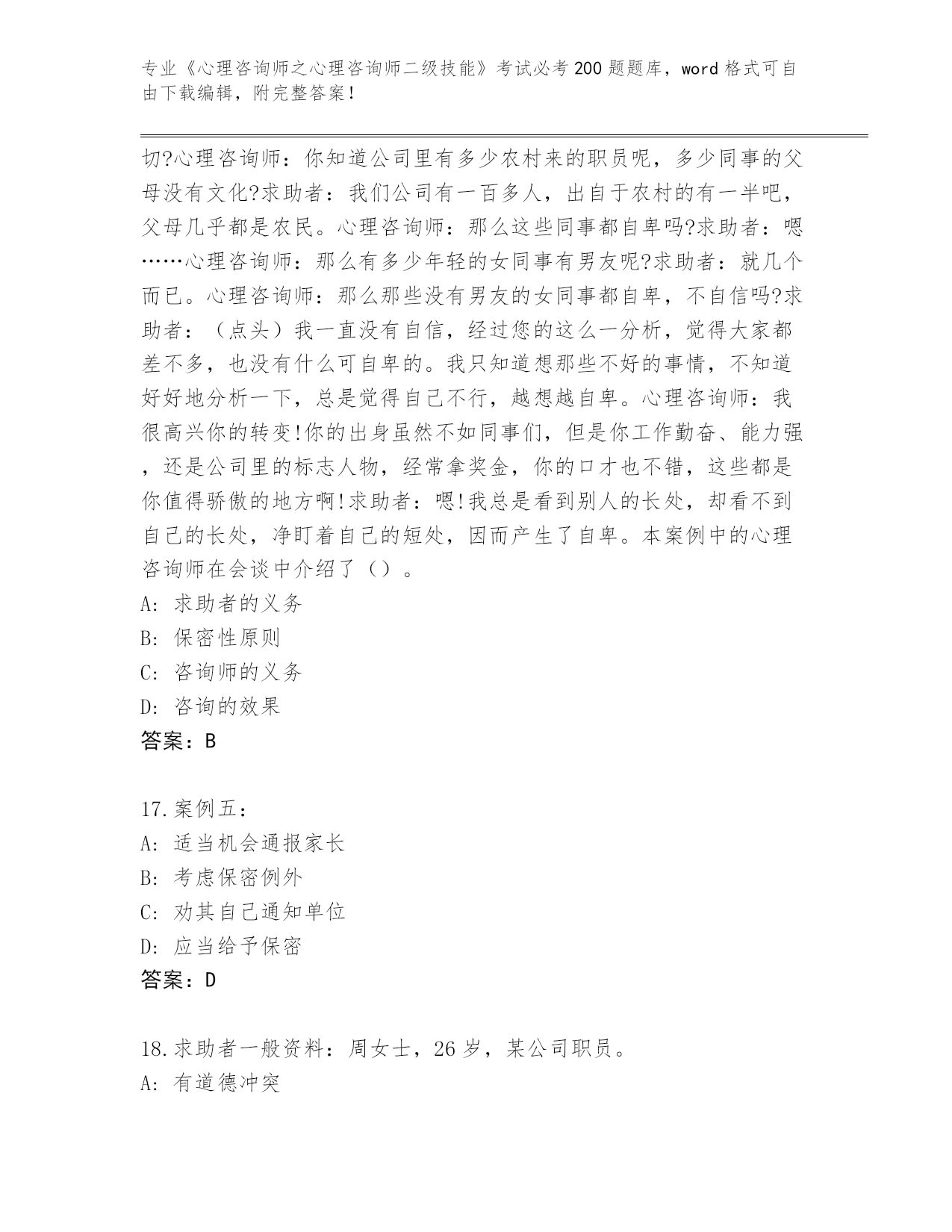 专业《心理咨询师之心理咨询师二级技能》考试必考200题题库，word格式可自由下载编辑，附完整答案！

切?心理咨询师：你知道公司里有多少农村来的职员呢，多少同事的父母没有文化?求助者：我们公司有一百多人，出自于农村的有一半吧，父母几乎都是农民。心理咨询师：那么这些同事都自卑吗?求助者：嗯……心理咨询师：那么有多少年轻的女同事有男友呢?求助者：就几个而已。心理咨询师：那么那些没有男友的女同事都自卑，不自信吗?求助者：（点头）我一直没有自信，经过您的这么一分析，觉得大家都差不多，也没有什么可自卑的。我只知道想那些不好的事情，不知道好好地分析一下，总是觉得自己不行，越想越自卑。心理咨询师：我很高兴你的转变!你的出身虽然不如同事们，但是你工作勤奋、能力强，还是公司里的标志人物，经常拿奖金，你的口才也不错，这些都是你值得骄傲的地方啊!求助者：嗯!我总是看到别人的长处，却看不到自己的长处，净盯着自己的短处，因而产生了自卑。本案例中的心理咨询师在会谈中介绍了（）。
A: 求助者的义务
B: 保密性原则
C: 咨询师的义务
D: 咨询的效果
答案：B

17.案例五：
A: 适当机会通报家长
B: 考虑保密例外
C: 劝其自己通知单位
D: 应当给予保密
答案：D

18.求助者一般资料：周女士，26岁，某公司职员。
A: 有道德冲突